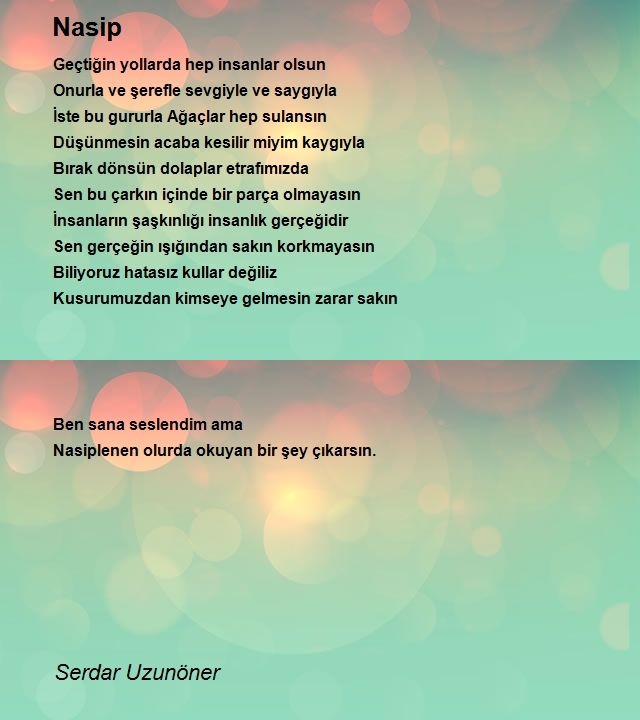 Nasip

Geçtiğin yollarda hep insanlar olsun
Onurla ve şerefle sevgiyle ve saygıyla
İste bu gururla Ağaçlar hep sulansın
Düşünmesin acaba kesilir miyim kaygıyla
Bırak dönsün dolaplar etrafımızda
Sen bu çarkın içinde bir parça olmayasın
İnsanların şaşkınlığı insanlık gerçeğidir
Sen gerçeğin ışığından sakın korkmayasın
Biliyoruz hatasız kullar değiliz
Kusurumuzdan kimseye gelmesin zarar sakın

Ben sana seslendim ama
Nasiplenen olurda okuyan bir şey çıkarsın.

Serdar Uzunöner